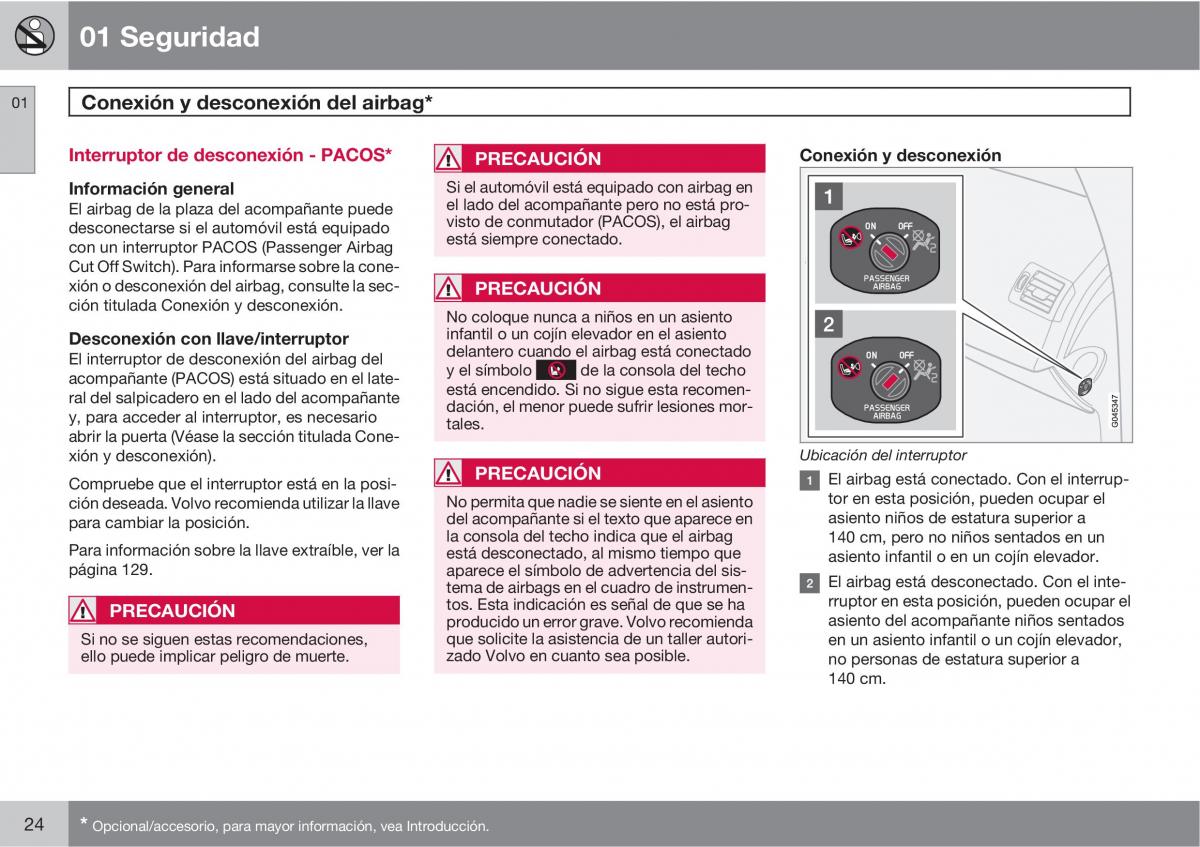 01 Seguridad

01

Conexión y desconexión del airbag*

Interruptor de desconexión - PACOS*

Información general
El airbag de la plaza del acompañante puede desconectarse si el automóvil está equipado con un interruptor PACOS (Passenger Airbag Cut Off Switch). Para informarse sobre la conexión o desconexión del airbag, consulte la sección titulada Conexión y desconexión.

Desconexión con llave/interruptor
El interruptor de desconexión del airbag del acompañante (PACOS) está situado en el lateral del salpicadero en el lado del acompañante y, para acceder al interruptor, es necesario abrir la puerta (Véase la sección titulada Conexión y desconexión).

Compruebe que el interruptor está en la posición deseada. Volvo recomienda utilizar la llave para cambiar la posición.

Para información sobre la llave extraíble, ver la página 129.

PRECAUCIÓN
Si no se siguen estas recomendaciones, ello puede implicar peligro de muerte.

PRECAUCIÓN
Si el automóvil está equipado con airbag en el lado del acompañante pero no está provisto de conmutador (PACOS), el airbag está siempre conectado.

PRECAUCIÓN
No coloque nunca a niños en un asiento infantil o un cojín elevador en el asiento delantero cuando el airbag está conectado y el símbolo de la consola del techo está encendido. Si no sigue esta recomendación, el menor puede sufrir lesiones mortales.

PRECAUCIÓN
No permita que nadie se siente en el asiento del acompañante si el texto que aparece en la consola del techo indica que el airbag está desconectado, al mismo tiempo que aparece el símbolo de advertencia del sistema de airbags en el cuadro de instrumentos. Esta indicación es señal de que se ha producido un error grave. Volvo recomienda que solicite la asistencia de un taller autorizado Volvo en cuanto sea posible.

Conexión y desconexión

1
ON OFF
PASSENGER AIRBAG

2
ON OFF
PASSENGER AIRBAG

G045347

Ubicación del interruptor

1 El airbag está conectado. Con el interruptor en esta posición, pueden ocupar el asiento niños de estatura superior a 140 cm, pero no niños sentados en un asiento infantil o en un cojín elevador.

2 El airbag está desconectado. Con el interruptor en esta posición, pueden ocupar el asiento del acompañante niños sentados en un asiento infantil o un cojín elevador, no personas de estatura superior a 140 cm.

24

* Opcional/accesorio, para mayor información, vea Introducción.